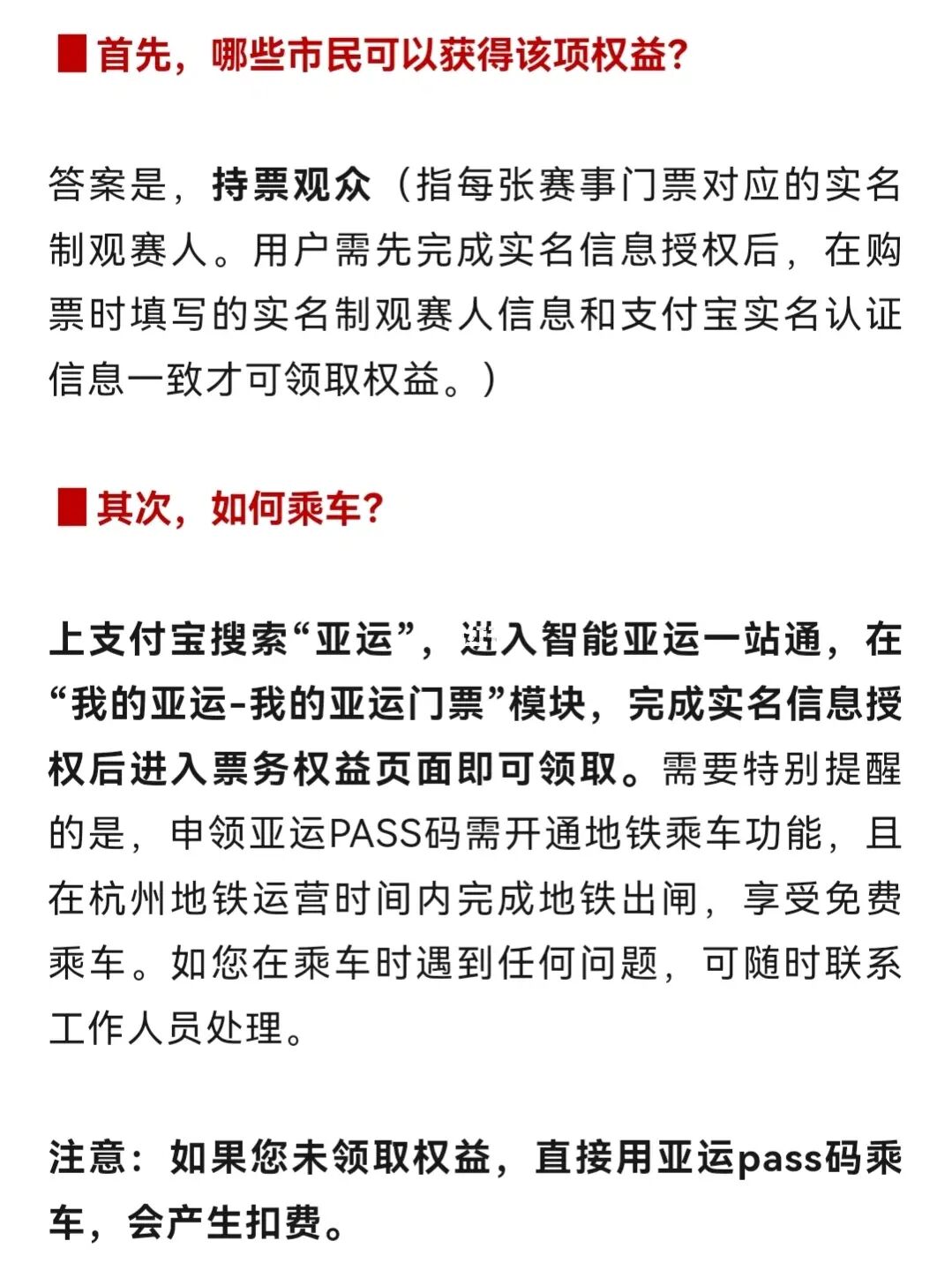 首先，哪些市民可以获得该项权益？

答案是，持票观众（指每张赛事门票对应的实名制观赛人。用户需先完成实名信息授权后，在购票时填写的实名制观赛人信息和支付宝实名认证信息一致才可领取权益。）

其次，如何乘车？

上支付宝搜索“亚运”，进入智能亚运一站通，在“我的亚运-我的亚运门票”模块，完成实名信息授权后进入票务权益页面即可领取。需要特别提醒的是，申领亚运PASS码需开通地铁乘车功能，且在杭州地铁运营时间内完成地铁出闸，享受免费乘车。如您在乘车时遇到任何问题，可随时联系工作人员处理。

注意：如果您未领取权益，直接用亚运pass码乘车，会产生扣费。